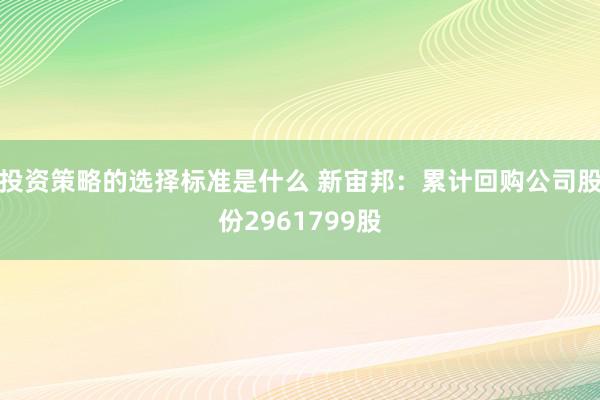 投资策略的选择标准是什么 新宙邦：累计回购公司股份2961799股